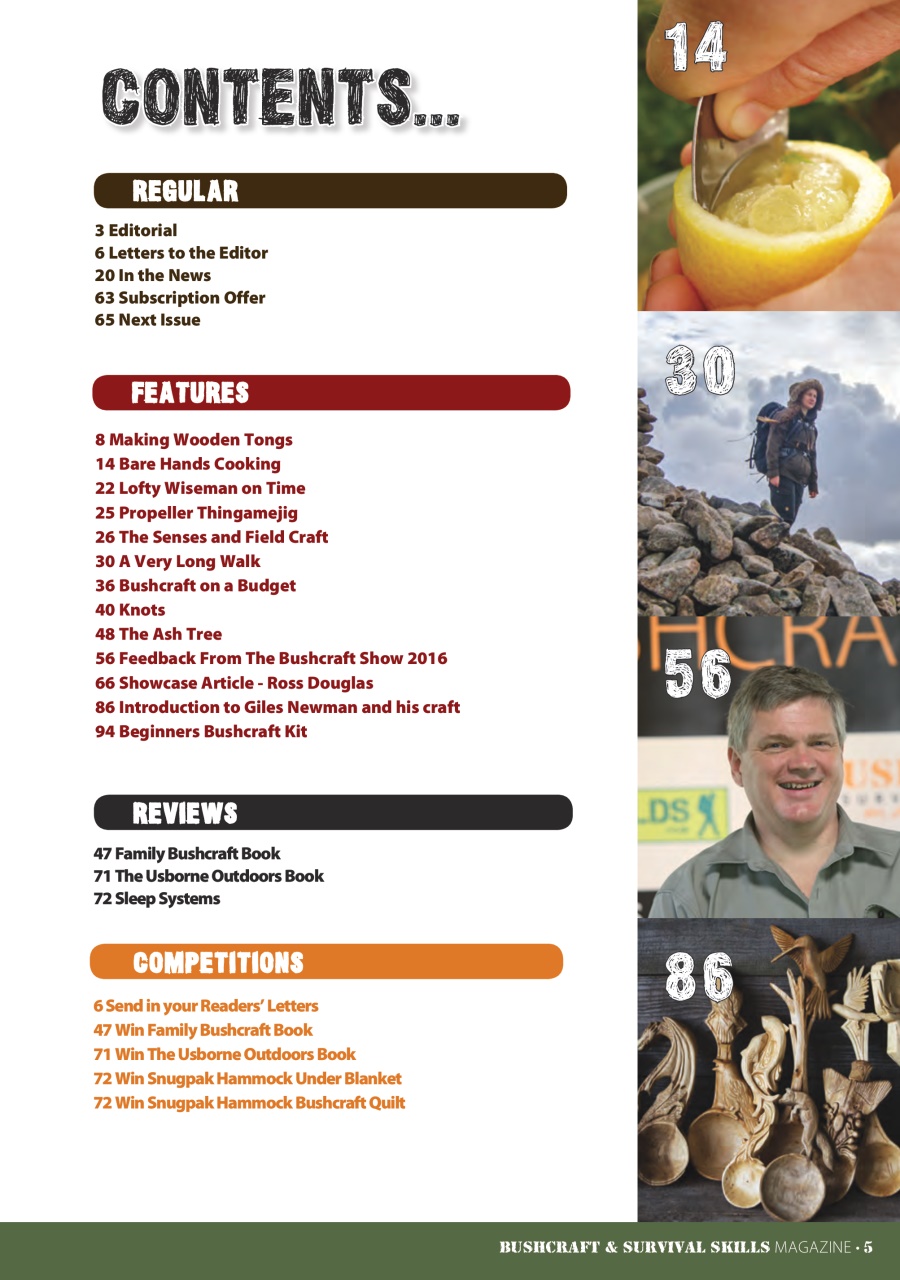 CONTENTS...

REGULAR

3 Editorial
6 Letters to the Editor
20 In the News
63 Subscription Offer
65 Next Issue

FEATURES

8 Making Wooden Tongs
14 Bare Hands Cooking
22 Lofty Wiseman on Time
25 Propeller Thingamejig
26 The Senses and Field Craft
30 A Very Long Walk
36 Bushcraft on a Budget
40 Knots
48 The Ash Tree
56 Feedback From The Bushcraft Show 2016
66 Showcase Article - Ross Douglas
86 Introduction to Giles Newman and his craft
94 Beginners Bushcraft Kit

REVIEWS

47 Family Bushcraft Book
71 The Usborne Outdoors Book
72 Sleep Systems

COMPETITIONS

6 Send in your Readers' Letters
47 Win Family Bushcraft Book
71 Win The Usborne Outdoors Book
72 Win Snugpak Hammock Under Blanket
72 Win Snugpak Hammock Bushcraft Quilt

14

30

56

86

BUSHCRAFT & SURVIVAL SKILLS MAGAZINE • 5